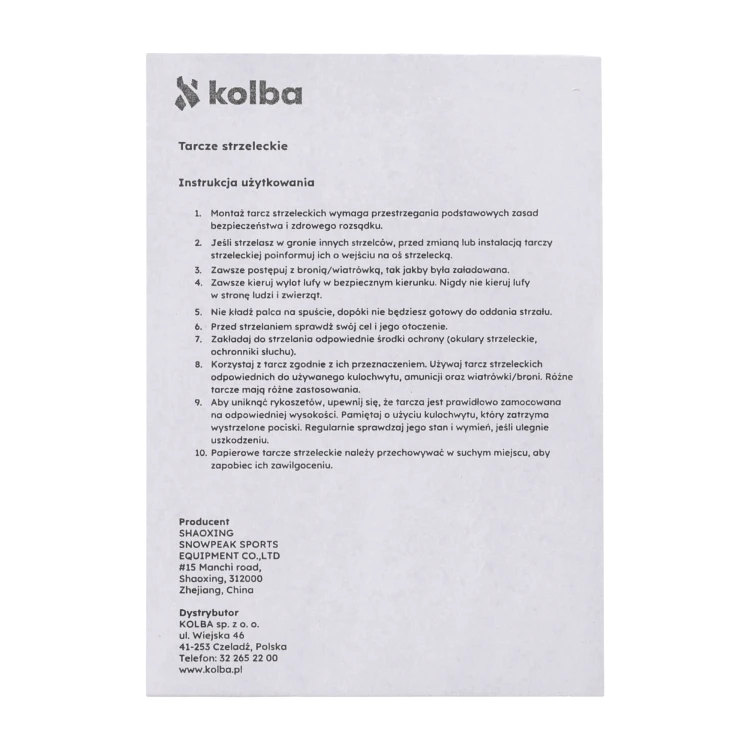 kolba

Tarcze strzeleckie

Instrukcja użytkowania

1. Montaż tarcz strzeleckich wymaga przestrzegania podstawowych zasad bezpieczeństwa i zdrowego rozsądku.
2. Jeśli strzelasz w gronie innych strzelców, przed zmianą lub instalacją tarczy strzeleckiej poinformuj ich o wejściu na oś strzelecką.
3. Zawsze postępuj z bronią/wiatrówką, tak jakby była załadowana.
4. Zawsze kieruj wylot lufy w bezpiecznym kierunku. Nigdy nie kieruj lufy w stronę ludzi i zwierząt.
5. Nie kładź palca na spuście, dopóki nie będziesz gotowy do oddania strzału.
6. Przed strzelaniem sprawdź swój cel i jego otoczenie.
7. Zakładaj do strzelania odpowiednie środki ochrony (okulary strzeleckie, ochronniki słuchu).
8. Korzystaj z tarcz zgodnie z ich przeznaczeniem. Używaj tarcz strzeleckich odpowiednich do używanego kulochwytu, amunicji oraz wiatrówki/broni. Różne tarcze mają różne zastosowania.
9. Aby uniknąć rykoszetów, upewnij się, że tarcza jest prawidłowo zamocowana na odpowiedniej wysokości. Pamiętaj o użyciu kulochwytu, który zatrzyma wystrzelone pociski. Regularnie sprawdzaj jego stan i wymień, jeśli ulegnie uszkodzeniu.
10. Papierowe tarcze strzeleckie należy przechowywać w suchym miejscu, aby zapobiec ich zawilgoceniu.

Producent
SHAOXING
SNOWPEAK SPORTS
EQUIPMENT CO.,LTD
#15 Manchi road,
Shaoxing, 312000
Zhejiang, China

Dystrybutor
KOLBA sp. z o. o.
ul. Wiejska 46
41-253 Czeladź, Polska
Telefon: 32 265 22 00
www.kolba.pl